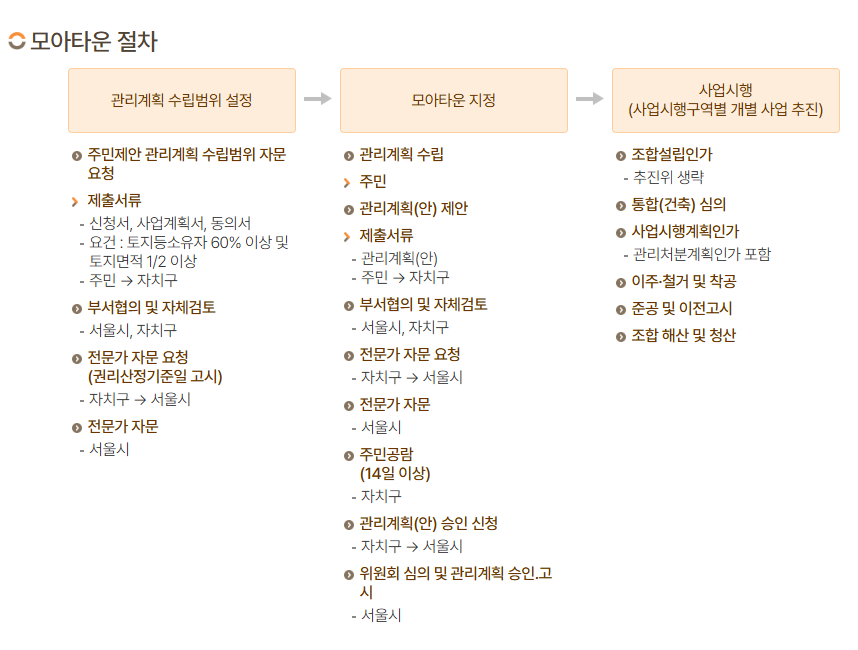 모아타운 절차

관리계획 수립범위 설정

주민제안 관리계획 수립범위 자문 요청

제출서류
- 신청서, 사업계획서, 동의서
- 요건 : 토지등소유자 60% 이상 및 토지면적 1/2 이상
- 주민 → 자치구

부서협의 및 자체검토
- 서울시, 자치구

전문가 자문 요청 (권리산정기준일 고시)
- 자치구 → 서울시

전문가 자문
- 서울시

모아타운 지정

관리계획 수립

주민

관리계획(안) 제안

제출서류
- 관리계획(안)
- 주민 → 자치구

부서협의 및 자체검토
- 서울시, 자치구

전문가 자문 요청
- 자치구 → 서울시

전문가 자문
- 서울시

주민공람 (14일 이상)
- 자치구

관리계획(안) 승인 신청
- 자치구 → 서울시

위원회 심의 및 관리계획 승인.고시
- 서울시

사업시행 (사업시행구역별 개별 사업 추진)

조합설립인가
- 추진위 생략

통합(건축) 심의

사업시행계획인가
- 관리처분계획인가 포함

이주·철거 및 착공

준공 및 이전고시

조합 해산 및 청산